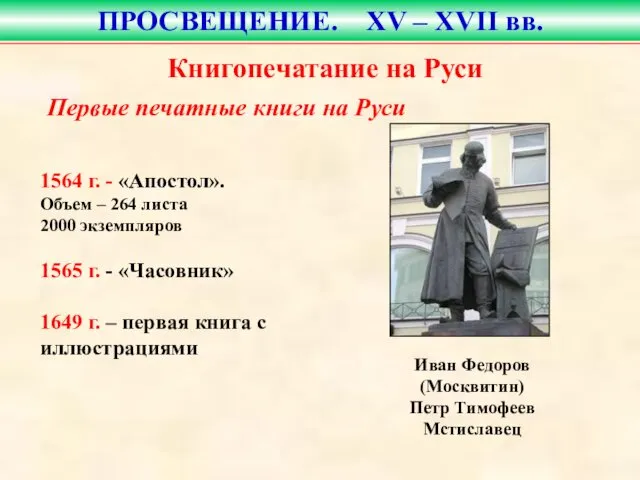 ПРОСВЕЩЕНИЕ. XV – XVII вв.

Книгопечатание на Руси

Первые печатные книги на Руси

1564 г. - «Апостол».
Объем – 264 листа
2000 экземпляров

1565 г. - «Часовник»

1649 г. – первая книга с иллюстрациями

Иван Федоров
(Москвитин)
Петр Тимофеев
Мстиславец